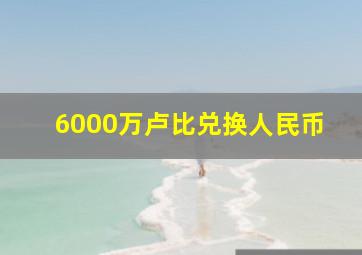 6000万卢比兑换人民币